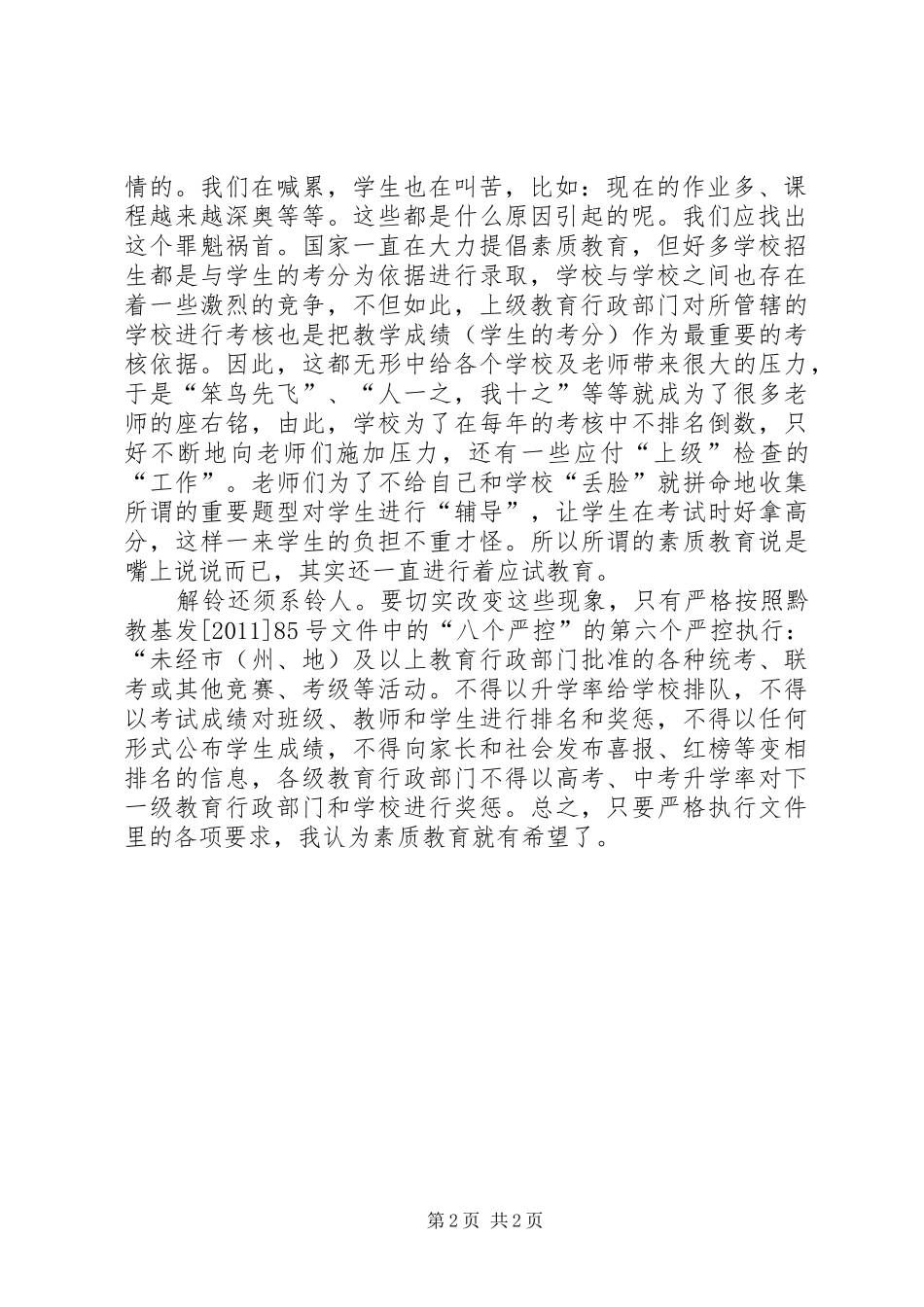 情的。我们在喊累，学生也在叫苦，比如：现在的作业多、课程越来越深奥等等。这些都是什么原因引起的呢。我们应找出这个罪魁祸首。国家一直在大力提倡素质教育，但好多学校招生都是与学生的考分为依据进行录取，学校与学校之间也存在着一些激烈的竞争，不但如此，上级教育行政部门对所管辖的学校进行考核也是把教学成绩（学生的考分）作为最重要的考核依据。因此，这都无形中给各个学校及老师带来很大的压力，于是“笨鸟先飞”、“人一之，我十之”等等就成为了很多老师的座右铭，由此，学校为了在每年的考核中不排名倒数，只好不断地向老师们施加压力，还有一些应付“上级”检查的“工作”。老师们为了不给自己和学校“丢脸”就拼命地收集所谓的重要题型对学生进行“辅导”，让学生在考试时好拿高分，这样一来学生的负担不重才怪。所以所谓的素质教育说是嘴上说说而已，其实还一直进行着应试教育。

解铃还须系铃人。要切实改变这些现象，只有严格按照黔教基发[2011]85号文件中的“八个严控”的第六个严控执行：“未经市（州、地）及以上教育行政部门批准的各种统考、联考或其他竞赛、考级等活动。不得以升学率给学校排队，不得以考试成绩对班级、教师和学生进行排名和奖惩，不得以任何形式公布学生成绩，不得向家长和社会发布喜报、红榜等变相排名的信息，各级教育行政部门不得以高考、中考升学率对下一级教育行政部门和学校进行奖惩。总之，只要严格执行文件里的各项要求，我认为素质教育就有希望了。

第2页 共2页